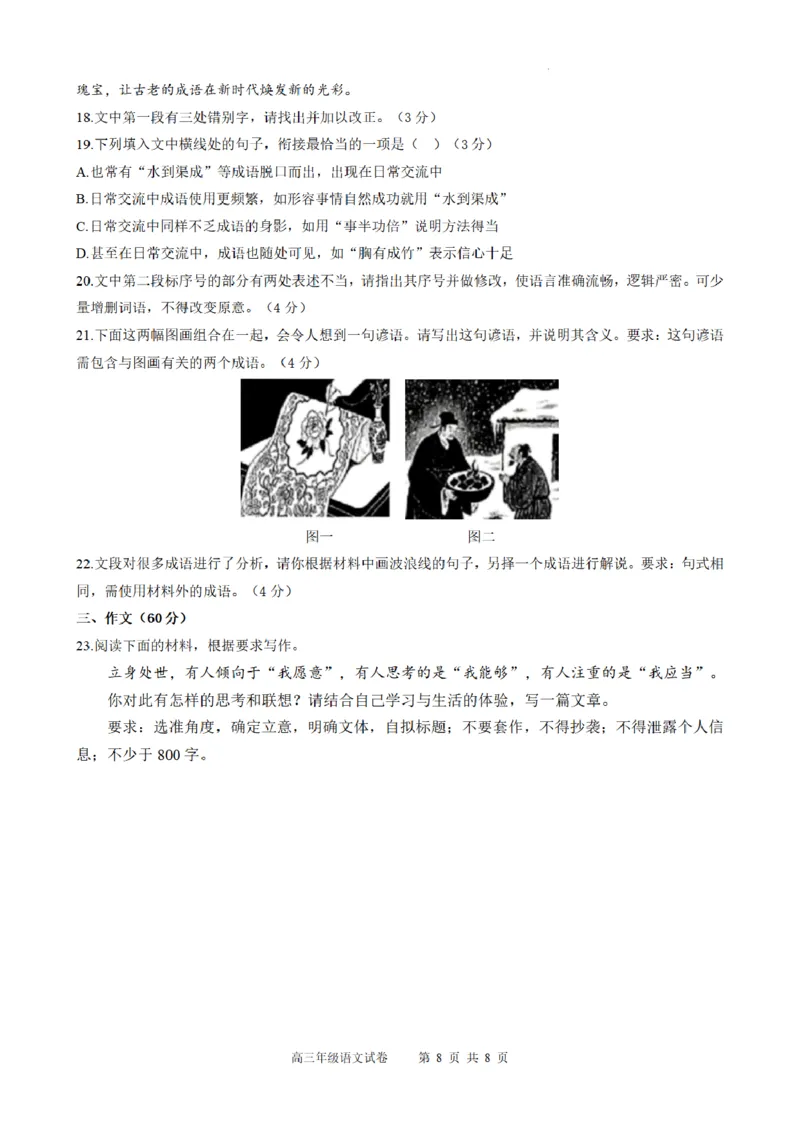 瑰宝，让古老的成语在新时代焕发新的光彩。

18.文中第一段有三处错别字，请找出并加以改正。（3分）

19.下列填入文中横线处的句子，衔接最恰当的一项是（ ）（3分）

A.也常有“水到渠成”等成语脱口而出，出现在日常交流中

B.日常交流中成语使用更频繁，如形容事情自然成功就用“水到渠成”

C.日常交流中同样不乏成语的身影，如用“事半功倍”说明方法得当

D.甚至在日常交流中，成语也随处可见，如“胸有成竹”表示信心十足

20.文中第二段标序号的部分有两处表述不当，请指出其序号并做修改，使语言准确流畅，逻辑严密。可少量增删词语，不得改变原意。（4分）

21.下面这两幅图画组合在一起，会令人想到一句谚语。请写出这句谚语，并说明其含义。要求：这句谚语需包含与图画有关的两个成语。（4分）

图一　　图二

22.文段对很多成语进行了分析，请你根据材料中画波浪线的句子，另择一个成语进行解说。要求：句式相同，需使用材料外的成语。（4分）

三、作文（60分）

23.阅读下面的材料，根据要求写作。

立身处世，有人倾向于“我愿意”，有人思考的是“我能够”，有人注重的是“我应当”。

你对此有怎样的思考和联想？请结合自己学习与生活的体验，写一篇文章。

要求：选准角度，确定立意，明确文体，自拟标题；不要套作，不得抄袭；不得泄露个人信息；不少于800字。

高三年级语文试卷　第 8 页 共 8 页